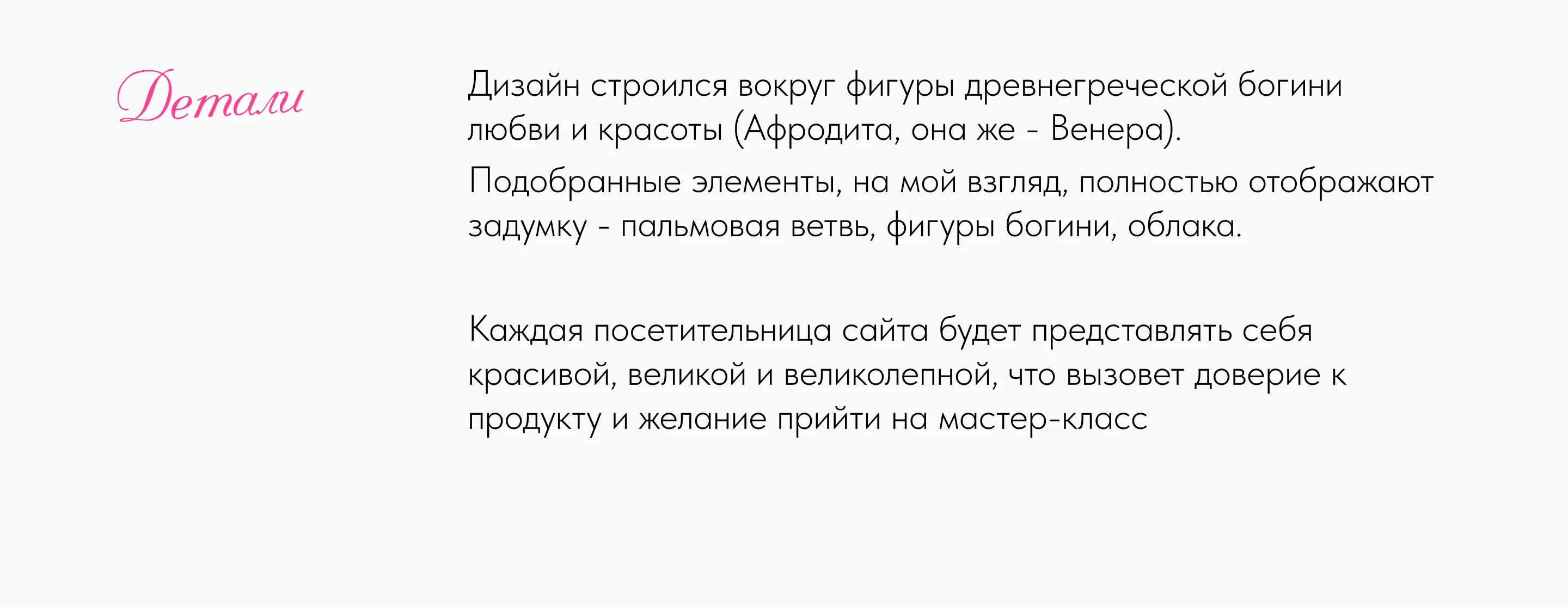 Детали

Дизайн строился вокруг фигуры древнегреческой богини любви и красоты (Афродита, она же - Венера).

Подобранные элементы, на мой взгляд, полностью отображают задумку - пальмовая ветвь, фигуры богини, облака.

Каждая посетительница сайта будет представлять себя красивой, великой и великолепной, что вызовет доверие к продукту и желание прийти на мастер-класс